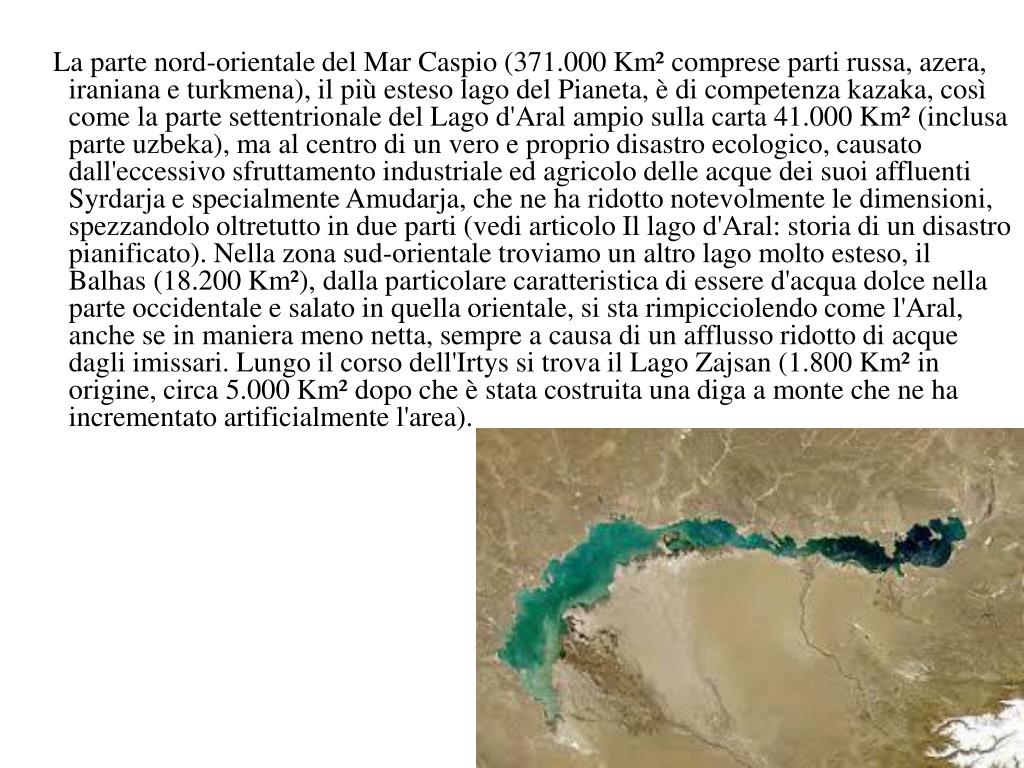 La parte nord-orientale del Mar Caspio (371.000 Km² comprese parti russa, azera, iraniana e turkmena), il più esteso lago del Pianeta, è di competenza kazaka, così come la parte settentrionale del Lago d'Aral ampio sulla carta 41.000 Km² (inclusa parte uzbeka), ma al centro di un vero e proprio disastro ecologico, causato dall'eccessivo sfruttamento industriale ed agricolo delle acque dei suoi affluenti Syrdarja e specialmente Amudarja, che ne ha ridotto notevolmente le dimensioni, spezzandolo oltretutto in due parti (vedi articolo Il lago d'Aral: storia di un disastro pianificato). Nella zona sud-orientale troviamo un altro lago molto esteso, il Balhas (18.200 Km²), dalla particolare caratteristica di essere d'acqua dolce nella parte occidentale e salato in quella orientale, si sta rimpicciolendo come l'Aral, anche se in maniera meno netta, sempre a causa di un afflusso ridotto di acque dagli imissari. Lungo il corso dell'Irtys si trova il Lago Zajsan (1.800 Km² in origine, circa 5.000 Km² dopo che è stata costruita una diga a monte che ne ha incrementato artificialmente l'area).